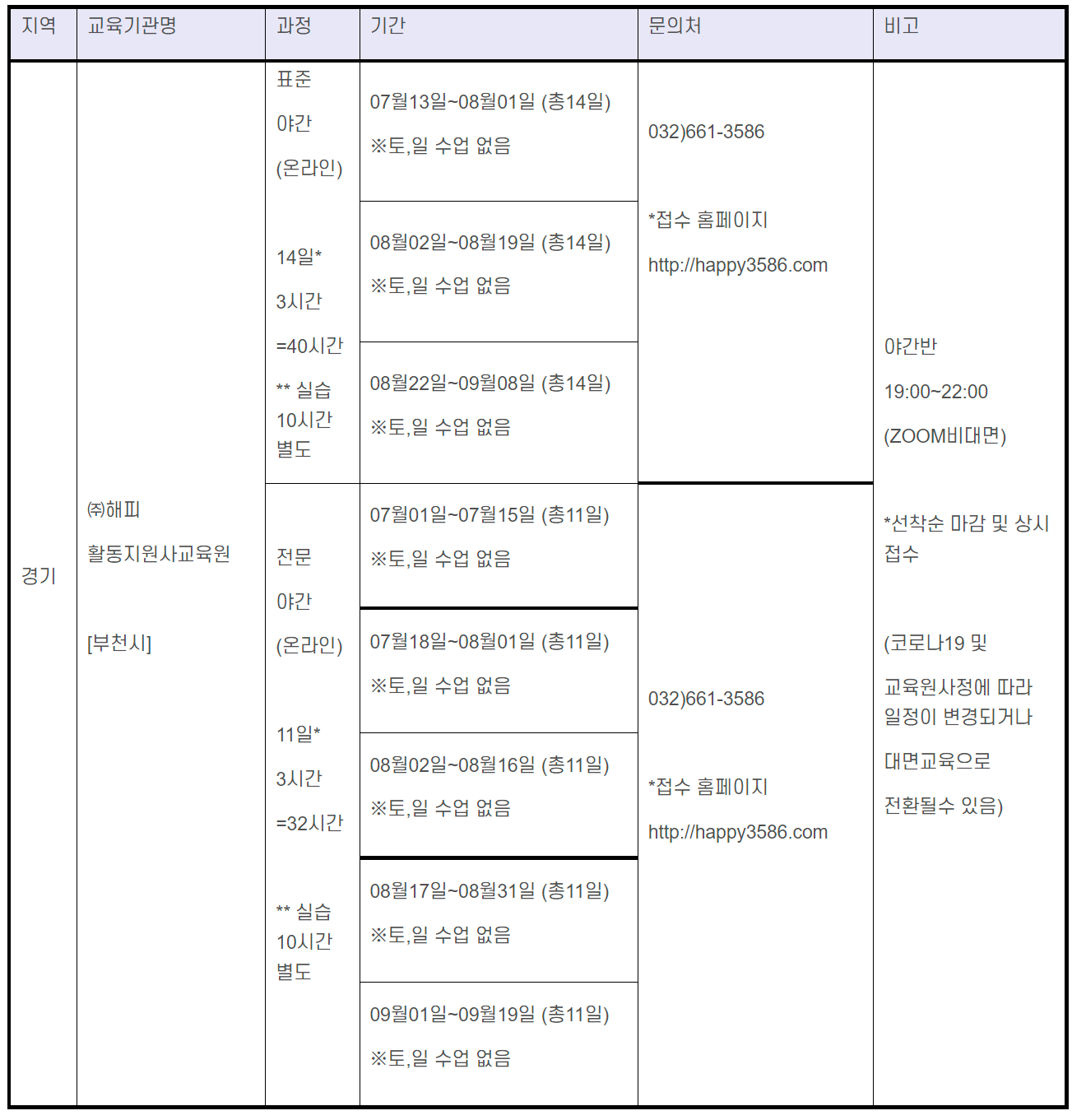 | 지역 | 교육기관명 | 과정 | 기간 | 문의처 | 비고 |
|---|---|---|---|---|---|
| 경기 | ㈜해피 활동지원사교육원 [부천시] | 표준 야간 (온라인) 14일* 3시간 =40시간 ** 실습 10시간 별도 | 07월13일~08월01일 (총14일) ※토,일 수업 없음 | 032)661-3586 *접수 홈페이지 http://happy3586.com | 야간반 19:00~22:00 (ZOOM비대면) *선착순 마감 및 상시 접수 (코로나19 및 교육원사정에 따라 일정이 변경되거나 대면교육으로 전환될수 있음) |
| | | | 08월02일~08월19일 (총14일) ※토,일 수업 없음 | | |
| | | | 08월22일~09월08일 (총14일) ※토,일 수업 없음 | | |
| | | 전문 야간 (온라인) 11일* 3시간 =32시간 ** 실습 10시간 별도 | 07월01일~07월15일 (총11일) ※토,일 수업 없음 | 032)661-3586 *접수 홈페이지 http://happy3586.com | |
| | | | 07월18일~08월01일 (총11일) ※토,일 수업 없음 | | |
| | | | 08월02일~08월16일 (총11일) ※토,일 수업 없음 | | |
| | | | 08월17일~08월31일 (총11일) ※토,일 수업 없음 | | |
| | | | 09월01일~09월19일 (총11일) ※토,일 수업 없음 | | |